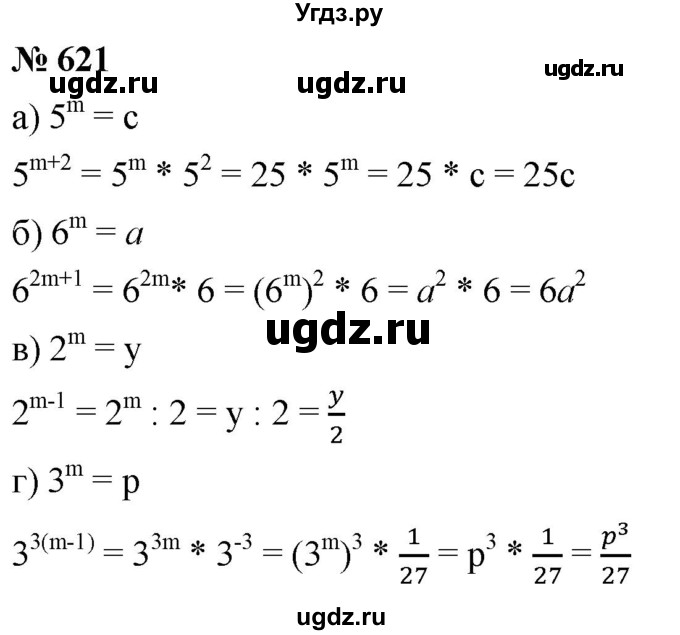 Угдз.ру

№ 621

ugdz.ru ugdz.ru ugdz.ru

а) $5^m = c$

$5^{m+2} = 5^m * 5^2 = 25 * 5^m = 25 * c = 25c$

б) $6^m = a$

$6^{2m+1} = 6^{2m} * 6 = (6^m)^2 * 6 = a^2 * 6 = 6a^2$

ugdz.ru

в) $2^m = y$

$2^{m-1} = 2^m : 2 = y : 2 = \frac{y}{2}$

г) $3^m = p$

$3^{3(m-1)} = 3^{3m} * 3^{-3} = (3^m)^3 * \frac{1}{27} = p^3 * \frac{1}{27} = \frac{p^3}{27}$

ugdz.ru